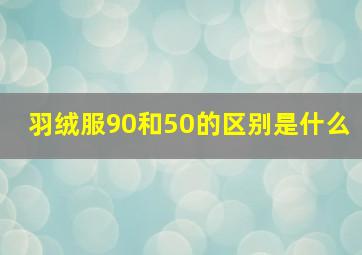 羽绒服90和50的区别是什么